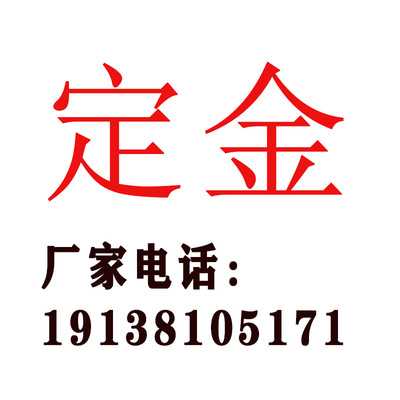 定金

厂家电话：
19138105171